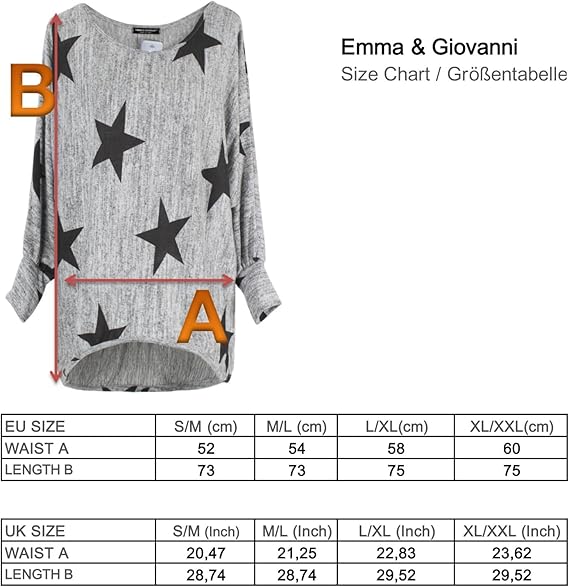 B

A

Emma & Giovanni
Size Chart / Größentabelle

| EU SIZE | S/M (cm) | M/L (cm) | L/XL(cm) | XL/XXL(cm) |
|---|---|---|---|---|
| WAIST A | 52 | 54 | 58 | 60 |
| LENGTH B | 73 | 73 | 75 | 75 |

| UK SIZE | S/M (Inch) | M/L (Inch) | L/XL (Inch) | XL/XXL (Inch) |
|---|---|---|---|---|
| WAIST A | 20,47 | 21,25 | 22,83 | 23,62 |
| LENGTH B | 28,74 | 28,74 | 29,52 | 29,52 |